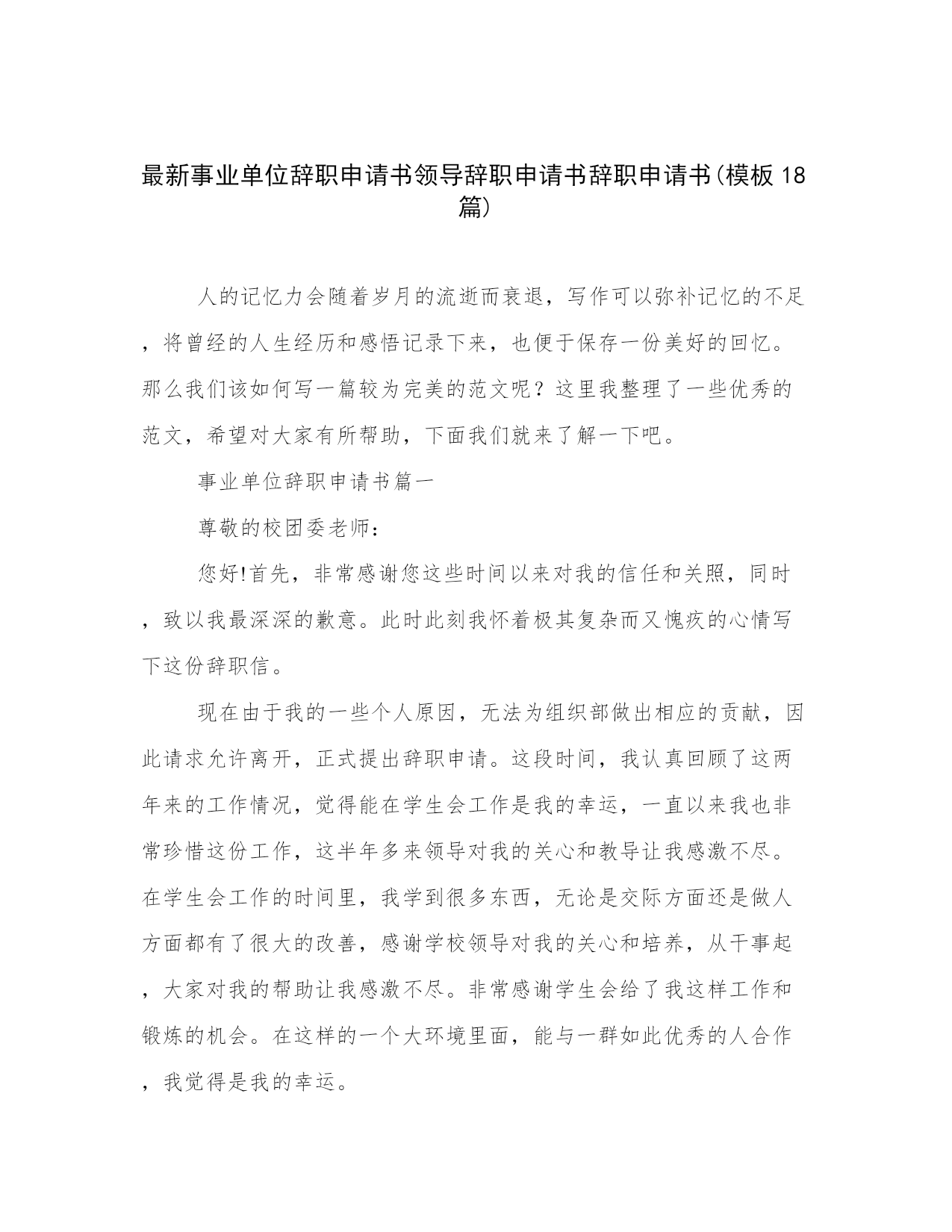 最新事业单位辞职申请书领导辞职申请书辞职申请书(模板18篇)

人的记忆力会随着岁月的流逝而衰退，写作可以弥补记忆的不足，将曾经的人生经历和感悟记录下来，也便于保存一份美好的回忆。那么我们该如何写一篇较为完美的范文呢？这里我整理了一些优秀的范文，希望对大家有所帮助，下面我们就来了解一下吧。

事业单位辞职申请书篇一

尊敬的校团委老师：

您好!首先，非常感谢您这些时间以来对我的信任和关照，同时，致以我最深深的歉意。此时此刻我怀着极其复杂而又愧疚的心情写下这份辞职信。

现在由于我的一些个人原因，无法为组织部做出相应的贡献，因此请求允许离开，正式提出辞职申请。这段时间，我认真回顾了这两年来的工作情况，觉得能在学生会工作是我的幸运，一直以来我也非常珍惜这份工作，这半年多来领导对我的关心和教导让我感激不尽。在学生会工作的时间里，我学到很多东西，无论是交际方面还是做人方面都有了很大的改善，感谢学校领导对我的关心和培养，从干事起，大家对我的帮助让我感激不尽。非常感谢学生会给了我这样工作和锻炼的机会。在这样的一个大环境里面，能与一群如此优秀的人合作，我觉得是我的幸运。